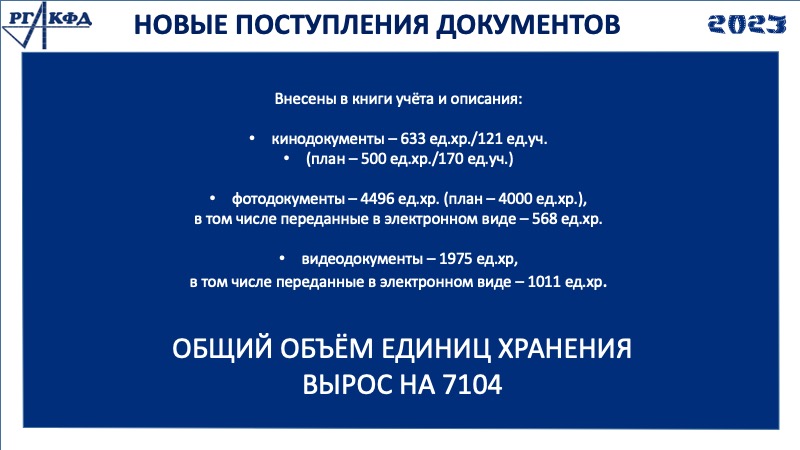 РГАКФД

НОВЫЕ ПОСТУПЛЕНИЯ ДОКУМЕНТОВ

2023

Внесены в книги учёта и описания:

• кинодокументы – 633 ед.хр./121 ед.уч.
• (план – 500 ед.хр./170 ед.уч.)

• фотодокументы – 4496 ед.хр. (план – 4000 ед.хр.), в том числе переданные в электронном виде – 568 ед.хр.

• видеодокументы – 1975 ед.хр, в том числе переданные в электронном виде – 1011 ед.хр.

ОБЩИЙ ОБЪЁМ ЕДИНИЦ ХРАНЕНИЯ
ВЫРОС НА 7104